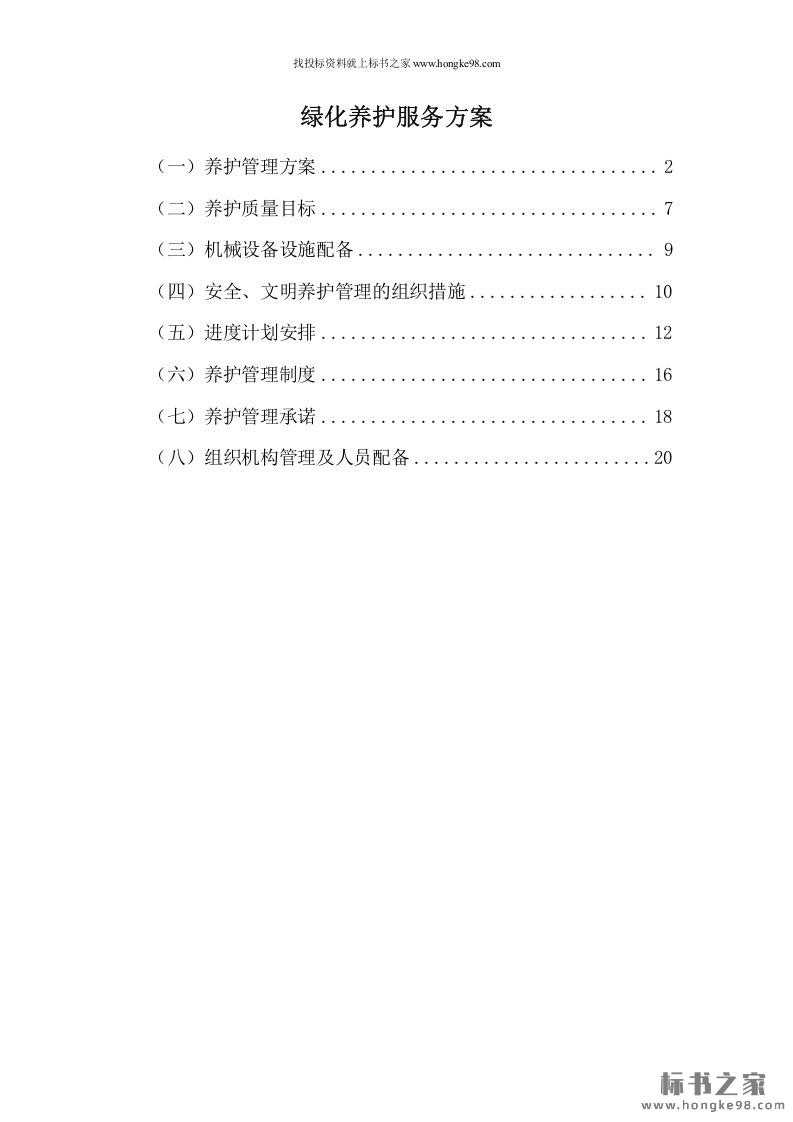 找投标资料就上标书之家www.hongke98.com

绿化养护服务方案

（一）养护管理方案 2

（二）养护质量目标 7

（三）机械设备设施配备 9

（四）安全、文明养护管理的组织措施 10

（五）进度计划安排 12

（六）养护管理制度 16

（七）养护管理承诺 18

（八）组织机构管理及人员配备 20

标书之家
www.hongke98.com